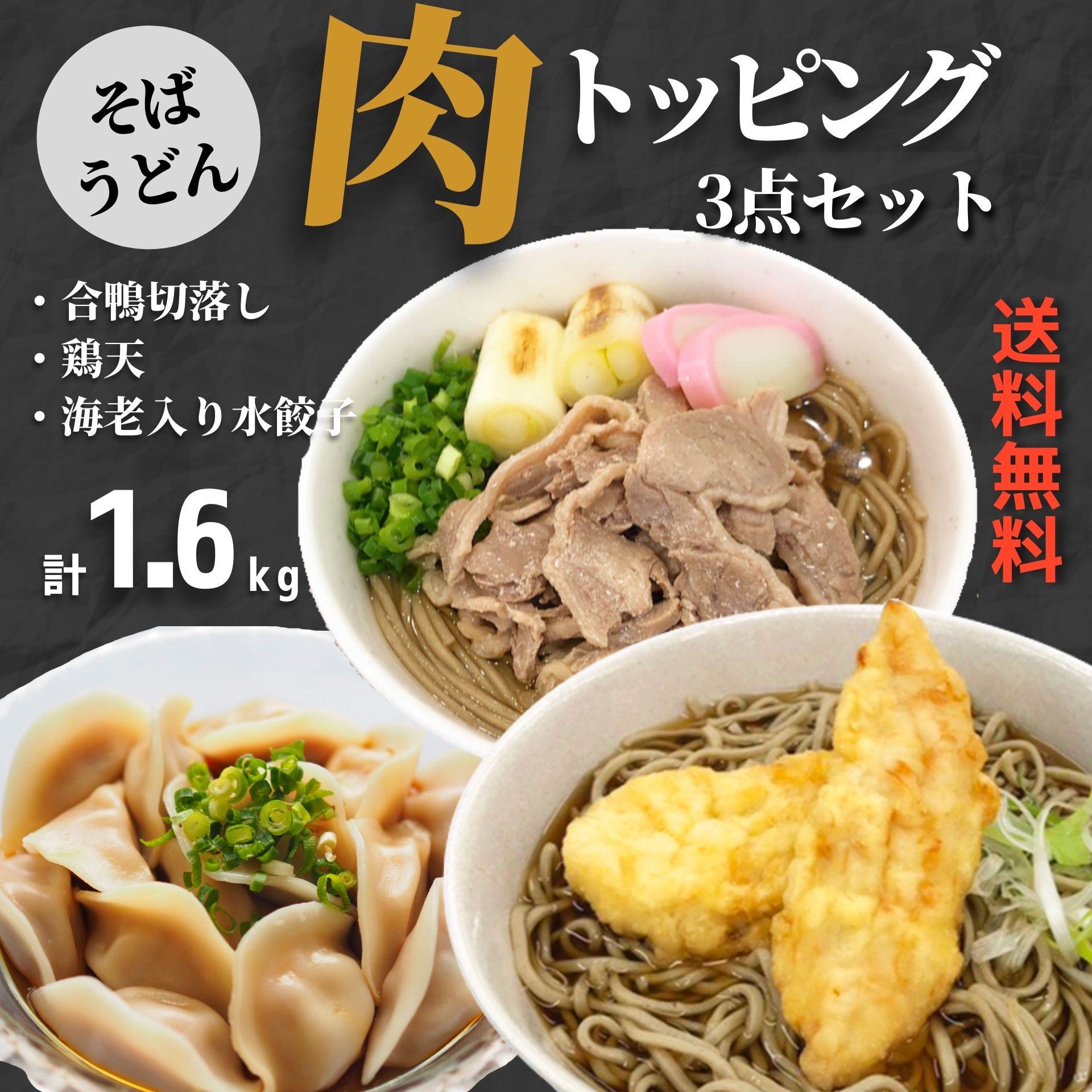 そば
うどん

肉トッピング
3点セット

・合鴨切落し
・鶏天
・海老入り水餃子

計1.6kg

送料無料